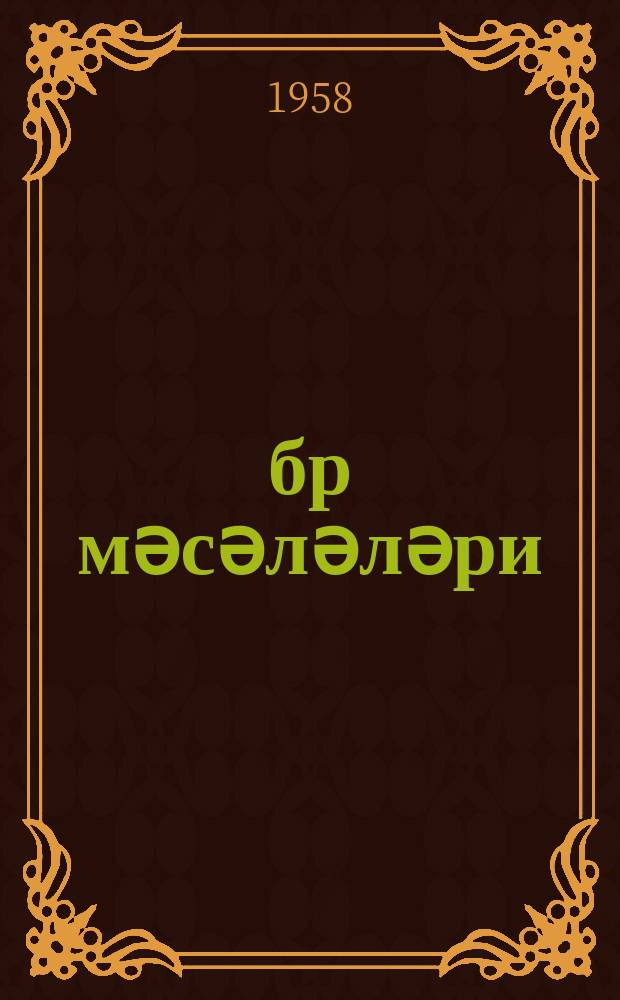 1958

бр мәсәләләри